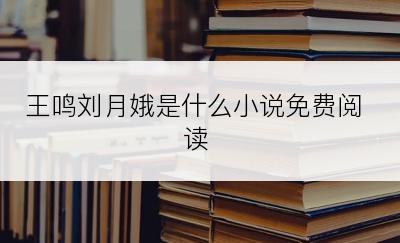 王鸣刘月娥是什么小说免费阅读